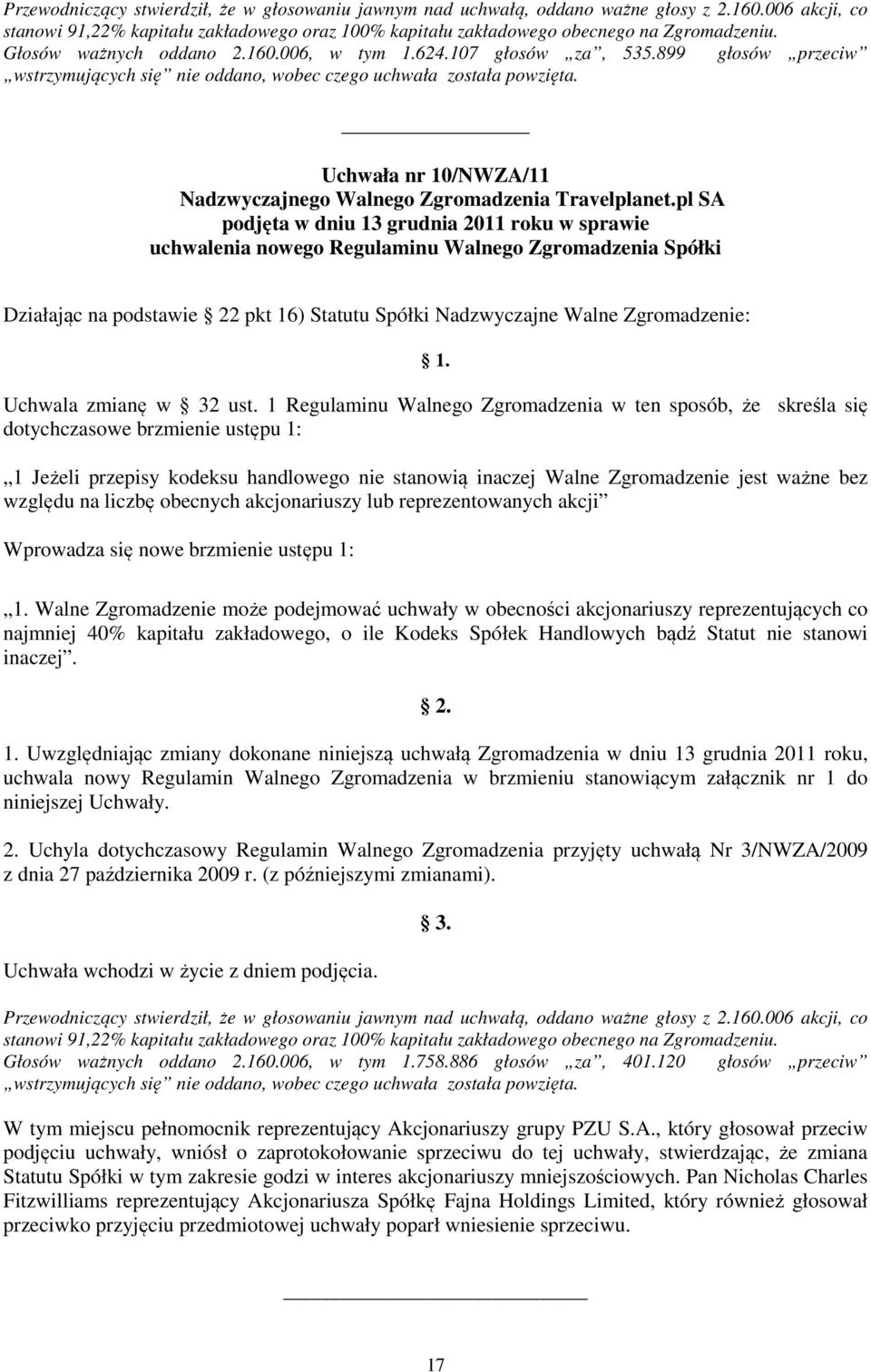 Przewodniczący stwierdził, że w głosowaniu jawnym nad uchwałą, oddano ważne głosy z 2.160.006 akcji, co stanowi 91,22% kapitału zakładowego oraz 100% kapitału zakładowego obecnego na Zgromadzeniu. Głosów ważnych oddano 2.160.006, w tym 1.624.107 głosów „za”, 535.899 głosów „przeciw” „wstrzymujących się” nie oddano, wobec czego uchwała została powzięta.

Uchwała nr 10/NWZA/11
Nadzwyczajnego Walnego Zgromadzenia Travelplanet.pl SA
podjęta w dniu 13 grudnia 2011 roku w sprawie
uchwalenia nowego Regulaminu Walnego Zgromadzenia Spółki

Działając na podstawie § 22 pkt 16) Statutu Spółki Nadzwyczajne Walne Zgromadzenie:

§ 1.

Uchwala zmianę w § 32 ust. 1 Regulaminu Walnego Zgromadzenia w ten sposób, że skreśla się dotychczasowe brzmienie ustępu 1:

„1 Jeżeli przepisy kodeksu handlowego nie stanowią inaczej Walne Zgromadzenie jest ważne bez względu na liczbę obecnych akcjonariuszy lub reprezentowanych akcji”

Wprowadza się nowe brzmienie ustępu 1:

„1. Walne Zgromadzenie może podejmować uchwały w obecności akcjonariuszy reprezentujących co najmniej 40% kapitału zakładowego, o ile Kodeks Spółek Handlowych bądź Statut nie stanowi inaczej”.

§ 2.

1. Uwzględniając zmiany dokonane niniejszą uchwałą Zgromadzenia w dniu 13 grudnia 2011 roku, uchwala nowy Regulamin Walnego Zgromadzenia w brzmieniu stanowiącym załącznik nr 1 do niniejszej Uchwały.

2. Uchyla dotychczasowy Regulamin Walnego Zgromadzenia przyjęty uchwałą Nr 3/NWZA/2009 z dnia 27 października 2009 r. (z późniejszymi zmianami).

§ 3.

Uchwała wchodzi w życie z dniem podjęcia.

Przewodniczący stwierdził, że w głosowaniu jawnym nad uchwałą, oddano ważne głosy z 2.160.006 akcji, co stanowi 91,22% kapitału zakładowego oraz 100% kapitału zakładowego obecnego na Zgromadzeniu. Głosów ważnych oddano 2.160.006, w tym 1.758.886 głosów „za”, 401.120 głosów „przeciw” „wstrzymujących się” nie oddano, wobec czego uchwała została powzięta.

W tym miejscu pełnomocnik reprezentujący Akcjonariuszy grupy PZU S.A., który głosował przeciw podjęciu uchwały, wniósł o zaprotokołowanie sprzeciwu do tej uchwały, stwierdzając, że zmiana Statutu Spółki w tym zakresie godzi w interes akcjonariuszy mniejszościowych. Pan Nicholas Charles Fitzwilliams reprezentujący Akcjonariusza Spółkę Fajna Holdings Limited, który również głosował przeciwko przyjęciu przedmiotowej uchwały poparł wniesienie sprzeciwu.

17